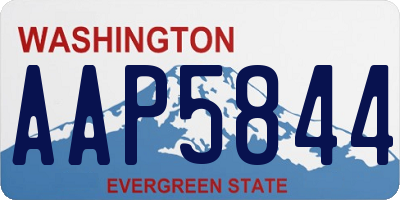 WASHINGTON

AAP5844

EVERGREEN STATE